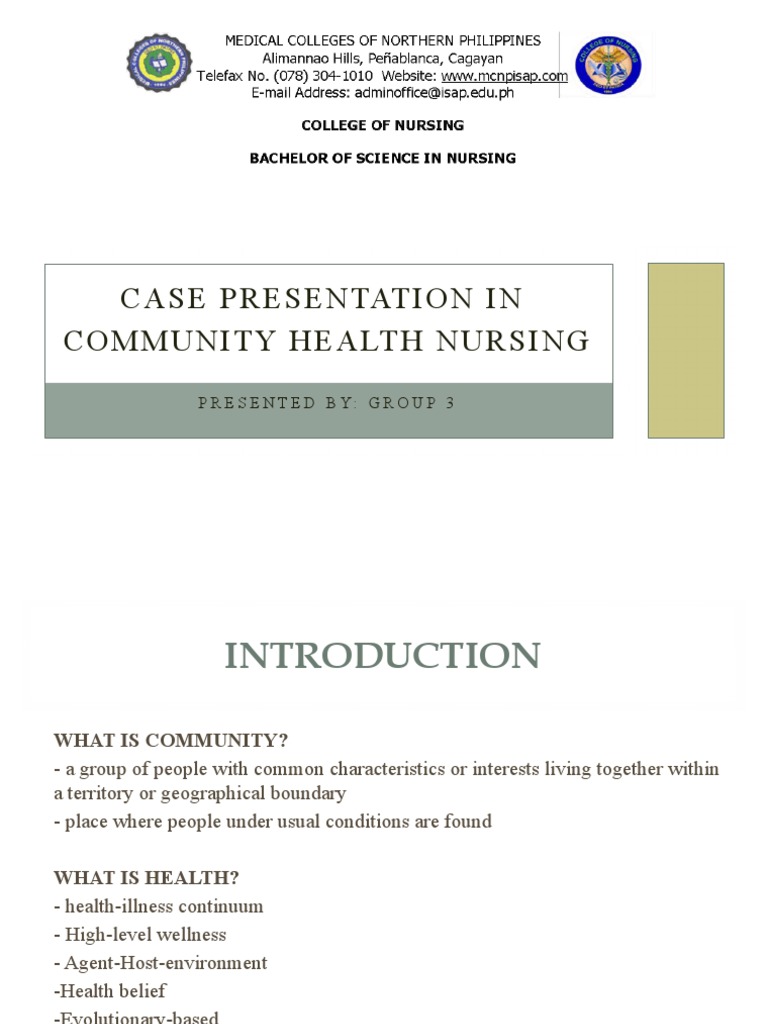 MEDICAL COLLEGES OF NORTHERN PHILIPPINES
Alimannao Hills, Peñablanca, Cagayan
Telefax No. (078) 304-1010 Website: www.mcnpisap.com
E-mail Address: adminoffice@isap.edu.ph

COLLEGE OF NURSING

BACHELOR OF SCIENCE IN NURSING

CASE PRESENTATION IN COMMUNITY HEALTH NURSING

PRESENTED BY: GROUP 3

INTRODUCTION

WHAT IS COMMUNITY?
- a group of people with common characteristics or interests living together within a territory or geographical boundary
- place where people under usual conditions are found

WHAT IS HEALTH?
- health-illness continuum
- High-level wellness
- Agent-Host-environment
-Health belief
-Evolutionary-based